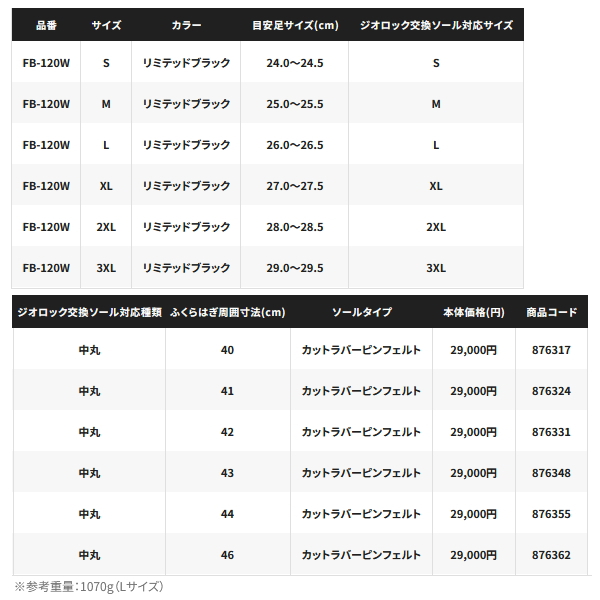 | 品番 | サイズ | カラー | 目安足サイズ(cm) | ジオロック交換ソール対応サイズ |
|---|---|---|---|---|
| FB-120W | S | リミテッドブラック | 24.0～24.5 | S |
| FB-120W | M | リミテッドブラック | 25.0～25.5 | M |
| FB-120W | L | リミテッドブラック | 26.0～26.5 | L |
| FB-120W | XL | リミテッドブラック | 27.0～27.5 | XL |
| FB-120W | 2XL | リミテッドブラック | 28.0～28.5 | 2XL |
| FB-120W | 3XL | リミテッドブラック | 29.0～29.5 | 3XL |

| ジオロック交換ソール対応種類 | ふくらはぎ周囲寸法(cm) | ソールタイプ | 本体価格(円) | 商品コード |
|---|---|---|---|---|
| 中丸 | 40 | カットラバーピンフェルト | 29,000円 | 876317 |
| 中丸 | 41 | カットラバーピンフェルト | 29,000円 | 876324 |
| 中丸 | 42 | カットラバーピンフェルト | 29,000円 | 876331 |
| 中丸 | 43 | カットラバーピンフェルト | 29,000円 | 876348 |
| 中丸 | 44 | カットラバーピンフェルト | 29,000円 | 876355 |
| 中丸 | 46 | カットラバーピンフェルト | 29,000円 | 876362 |

※参考重量：1070g（Lサイズ）